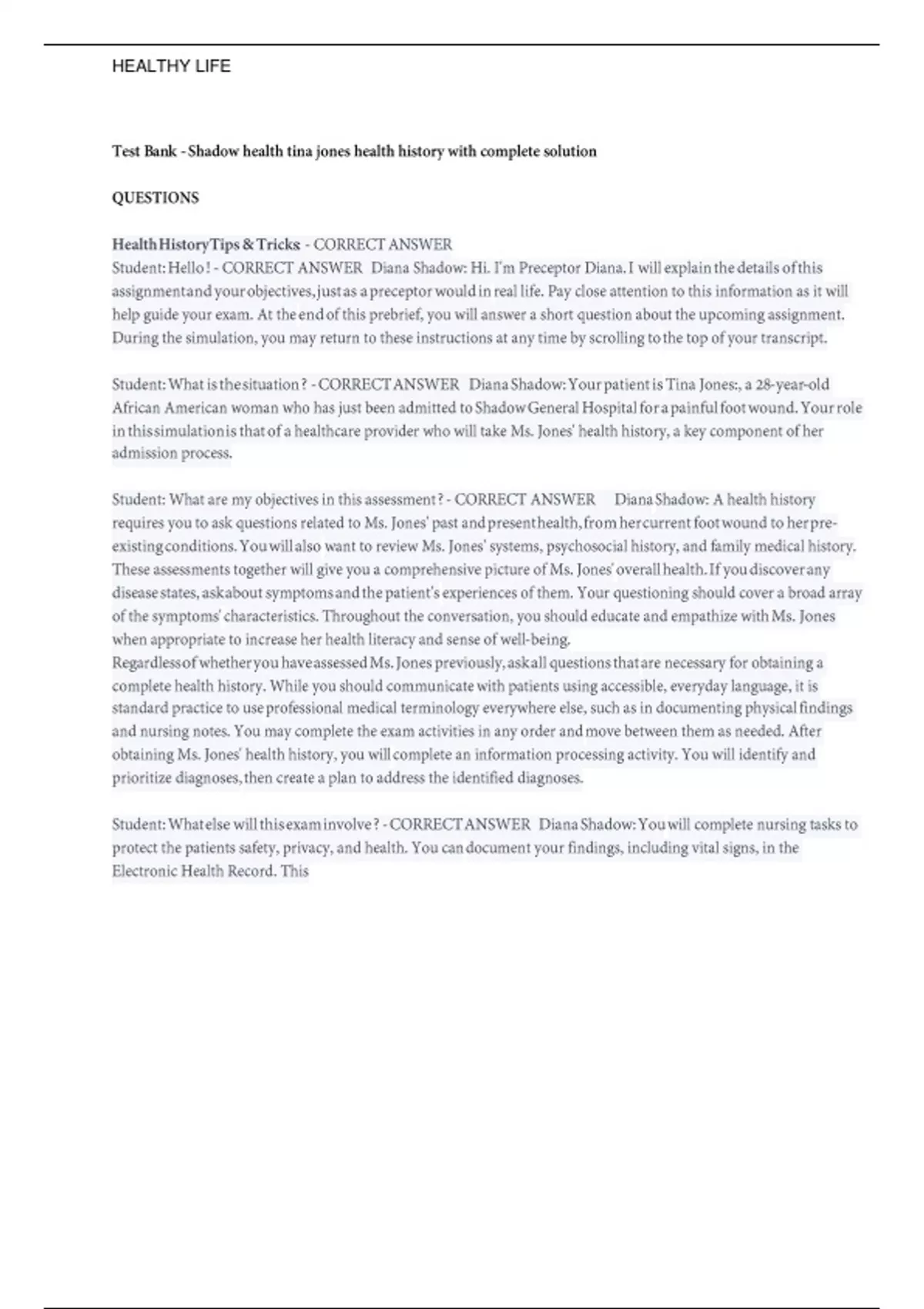 HEALTHY LIFE

Test Bank - Shadow health tina jones health history with complete solution

QUESTIONS

Health History Tips & Tricks - CORRECT ANSWER
Student: Hello! - CORRECT ANSWER Diana Shadow: Hi. I'm Preceptor Diana. I will explain the details of this assignment and your objectives, just as a preceptor would in real life. Pay close attention to this information as it will help guide your exam. At the end of this prebrief, you will answer a short question about the upcoming assignment. During the simulation, you may return to these instructions at any time by scrolling to the top of your transcript.

Student: What is the situation? - CORRECT ANSWER Diana Shadow: Your patient is Tina Jones:, a 28-year-old African American woman who has just been admitted to Shadow General Hospital for a painful foot wound. Your role in this simulation is that of a healthcare provider who will take Ms. Jones' health history, a key component of her admission process.

Student: What are my objectives in this assessment? - CORRECT ANSWER Diana Shadow: A health history requires you to ask questions related to Ms. Jones' past and present health, from her current foot wound to her pre-existing conditions. You will also want to review Ms. Jones' systems, psychosocial history, and family medical history. These assessments together will give you a comprehensive picture of Ms. Jones' overall health. If you discover any disease states, ask about symptoms and the patient's experiences of them. Your questioning should cover a broad array of the symptoms' characteristics. Throughout the conversation, you should educate and empathize with Ms. Jones when appropriate to increase her health literacy and sense of well-being.
Regardless of whether you have assessed Ms. Jones previously, ask all questions that are necessary for obtaining a complete health history. While you should communicate with patients using accessible, everyday language, it is standard practice to use professional medical terminology everywhere else, such as in documenting physical findings and nursing notes. You may complete the exam activities in any order and move between them as needed. After obtaining Ms. Jones' health history, you will complete an information processing activity. You will identify and prioritize diagnoses, then create a plan to address the identified diagnoses.

Student: What else will this exam involve? - CORRECT ANSWER Diana Shadow: You will complete nursing tasks to protect the patients safety, privacy, and health. You can document your findings, including vital signs, in the Electronic Health Record. This